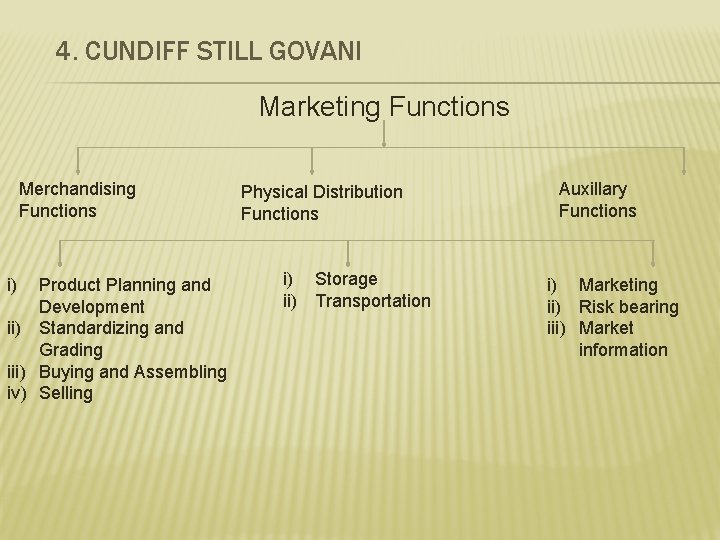 4. CUNDIFF STILL GOVANI

Marketing Functions

Merchandising Functions

Physical Distribution Functions

Auxillary Functions

i) Product Planning and Development
ii) Standardizing and Grading
iii) Buying and Assembling
iv) Selling

i) Storage
ii) Transportation

i) Marketing
ii) Risk bearing
iii) Market information